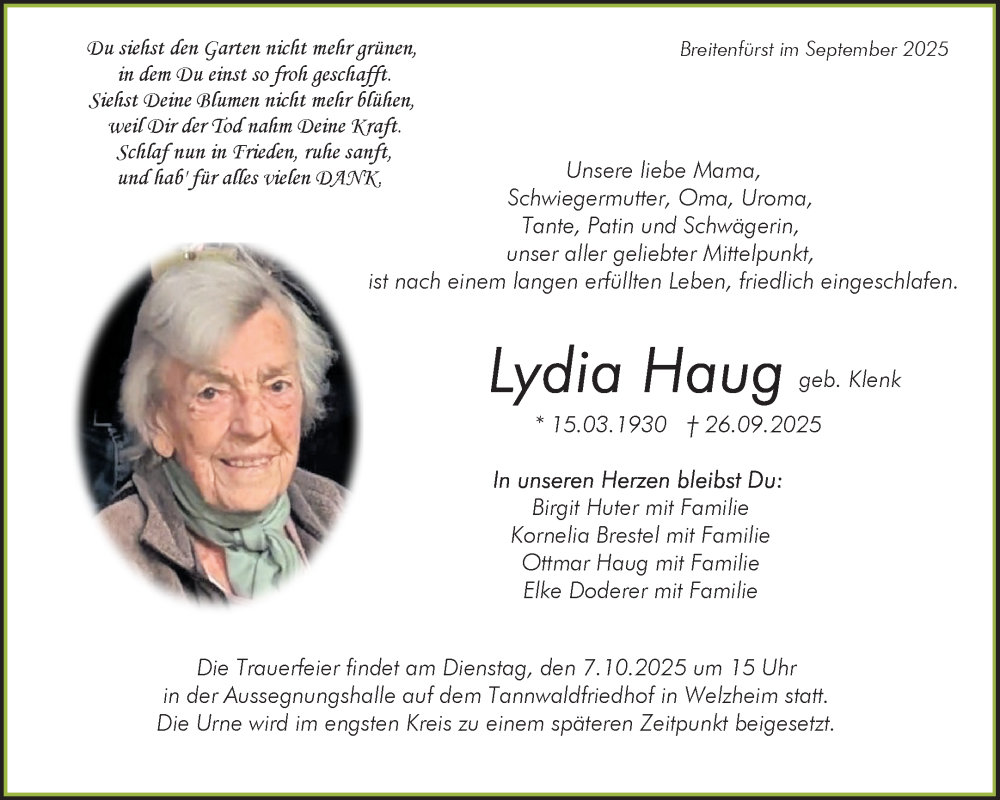 Du siehst den Garten nicht mehr grünen,
in dem Du einst so froh geschafft.
Siehst Deine Blumen nicht mehr blühen,
weil Dir der Tod nahm Deine Kraft.
Schlaf nun in Frieden, ruhe sanft,
und hab' für alles vielen DANK,

Breitenfürst im September 2025

Unsere liebe Mama,
Schwiegermutter, Oma, Uroma,
Tante, Patin und Schwägerin,
unser aller geliebter Mittelpunkt,
ist nach einem langen erfüllten Leben, friedlich eingeschlafen.

Lydia Haug geb. Klenk

* 15.03.1930 † 26.09.2025

In unseren Herzen bleibst Du:
Birgit Huter mit Familie
Kornelia Brestel mit Familie
Ottmar Haug mit Familie
Elke Doderer mit Familie

Die Trauerfeier findet am Dienstag, den 7.10.2025 um 15 Uhr
in der Aussegnungshalle auf dem Tannwaldfriedhof in Welzheim statt.
Die Urne wird im engsten Kreis zu einem späteren Zeitpunkt beigesetzt.